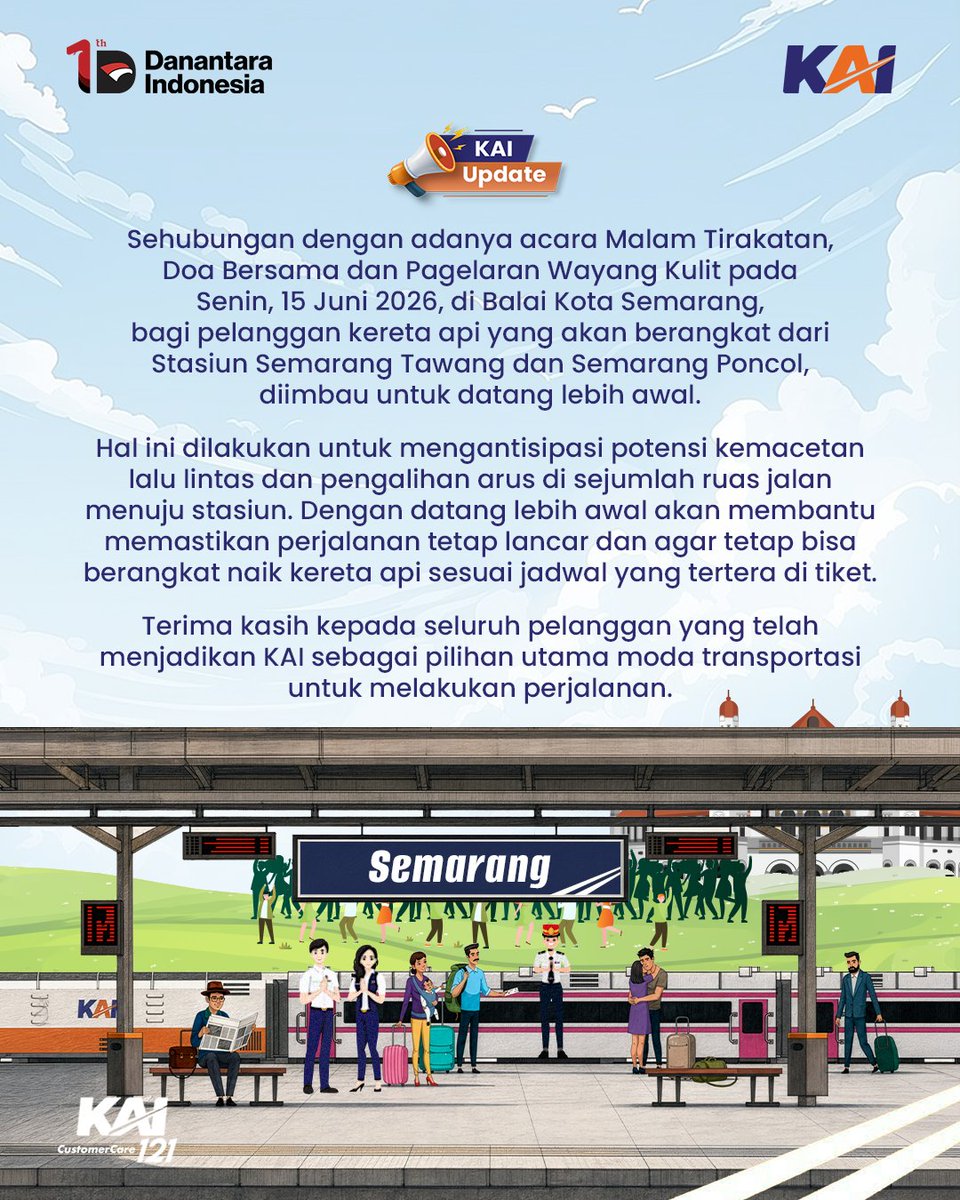 1th Danantara Indonesia

KAI

KAI Update

Sehubungan dengan adanya acara Malam Tirakatan, Doa Bersama dan Pagelaran Wayang Kulit pada Senin, 15 Juni 2026, di Balai Kota Semarang, bagi pelanggan kereta api yang akan berangkat dari Stasiun Semarang Tawang dan Semarang Poncol, diimbau untuk datang lebih awal.

Hal ini dilakukan untuk mengantisipasi potensi kemacetan lalu lintas dan pengalihan arus di sejumlah ruas jalan menuju stasiun. Dengan datang lebih awal akan membantu memastikan perjalanan tetap lancar dan agar tetap bisa berangkat naik kereta api sesuai jadwal yang tertera di tiket.

Terima kasih kepada seluruh pelanggan yang telah menjadikan KAI sebagai pilihan utama moda transportasi untuk melakukan perjalanan.

Semarang

KAI

KAI CustomerCare 121